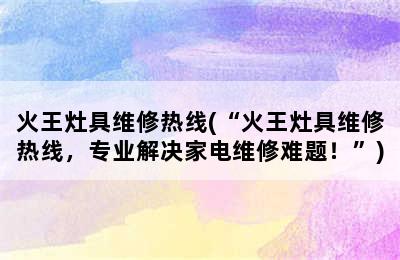 火王灶具维修热线(“火王灶具维修热线，专业解决家电维修难题！”)